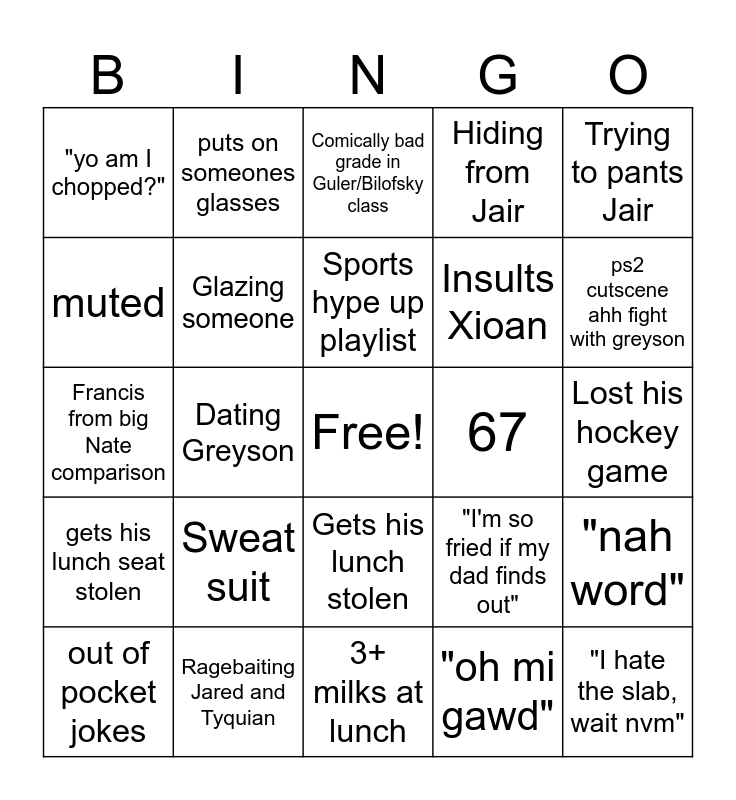 | B | I | N | G | O |
|---|---|---|---|---|
| "yo am I chopped?" | puts on someones glasses | Comically bad grade in Guler/Bilofsky class | Hiding from Jair | Trying to pants Jair |
| muted | Glazing someone | Sports hype up playlist | Insults Xioan | ps2 cutscene ahh fight with greyson |
| Francis from big Nate comparison | Dating Greyson | Free! | 67 | Lost his hockey game |
| gets his lunch seat stolen | Sweat suit | Gets his lunch stolen | "I'm so fried if my dad finds out" | "nah word" |
| out of pocket jokes | Ragebaiting Jared and Tyquian | 3+ milks at lunch | "oh mi gawd" | "I hate the slab, wait nvm" |